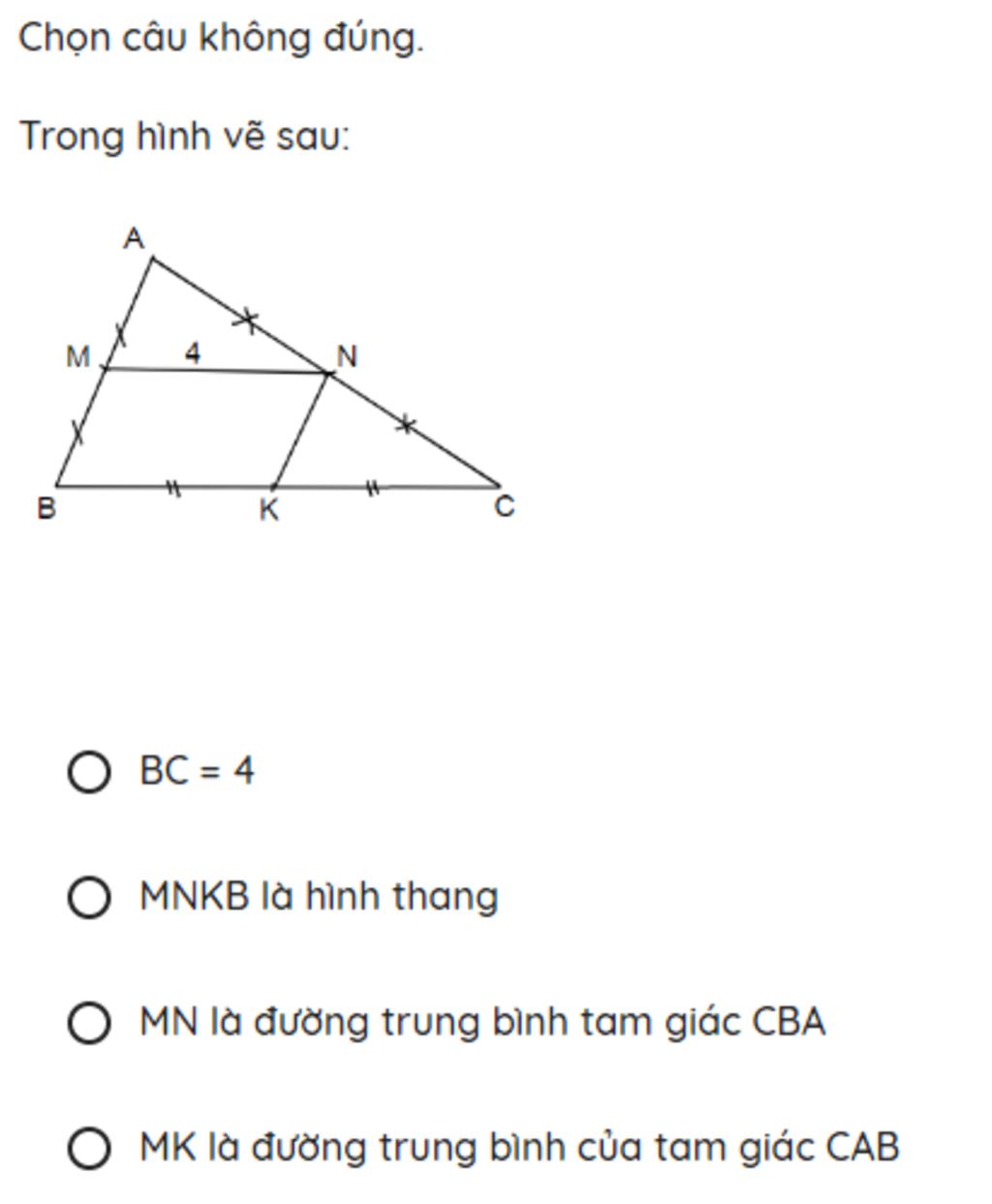 Chọn câu không đúng.

Trong hình vẽ sau:

A

M

4

N

B

K

C

BC = 4

MNKB là hình thang

MN là đường trung bình tam giác CBA

MK là đường trung bình của tam giác CAB